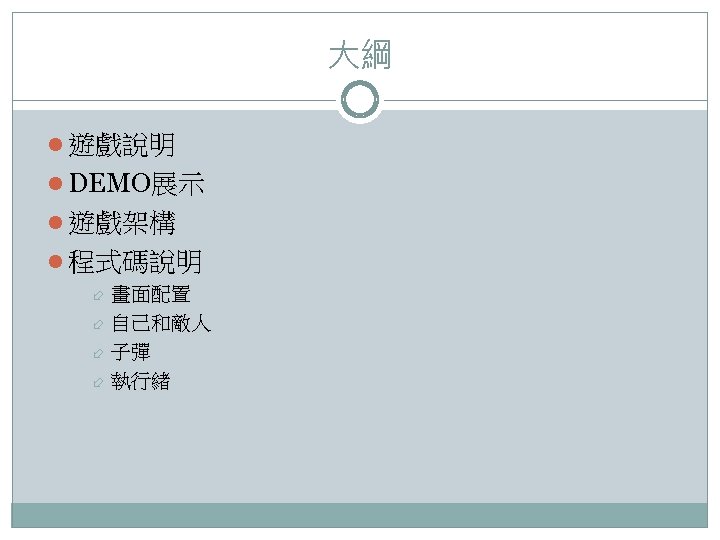 大綱

• 遊戲說明
• DEMO展示
• 遊戲架構
• 程式碼說明
畫面配置
自己和敵人
子彈
執行緒